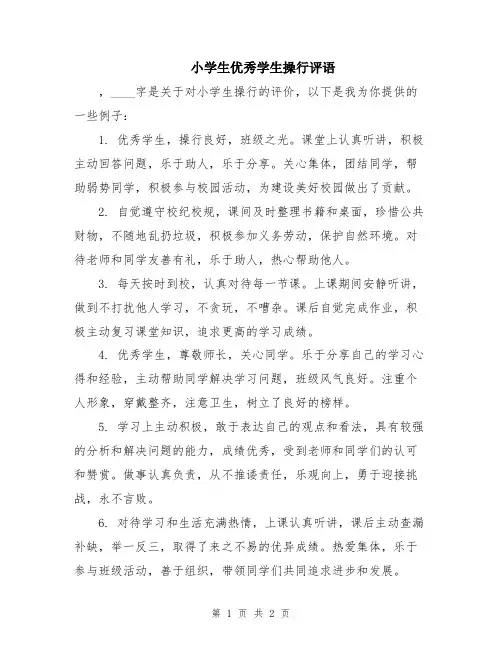 小学生优秀学生操行评语

，____字是关于对小学生操行的评价，以下是我为你提供的一些例子：

1. 优秀学生，操行良好，班级之光。课堂上认真听讲，积极主动回答问题，乐于助人，乐于分享。关心集体，团结同学，帮助弱势同学，积极参与校园活动，为建设美好校园做出了贡献。

2. 自觉遵守校纪校规，课间及时整理书籍和桌面，珍惜公共财物，不随地乱扔垃圾，积极参加义务劳动，保护自然环境。对待老师和同学友善有礼，乐于助人，热心帮助他人。

3. 每天按时到校，认真对待每一节课。上课期间安静听讲，做到不打扰他人学习，不贪玩，不嘈杂。课后自觉完成作业，积极主动复习课堂知识，追求更高的学习成绩。

4. 优秀学生，尊敬师长，关心同学。乐于分享自己的学习心得和经验，主动帮助同学解决学习问题，班级风气良好。注重个人形象，穿戴整齐，注意卫生，树立了良好的榜样。

5. 学习上主动积极，敢于表达自己的观点和看法，具有较强的分析和解决问题的能力，成绩优秀，受到老师和同学们的认可和赞赏。做事认真负责，从不推诿责任，乐观向上，勇于迎接挑战，永不言败。

6. 对待学习和生活充满热情，上课认真听讲，课后主动查漏补缺，举一反三，取得了来之不易的优异成绩。热爱集体，乐于参与班级活动，善于组织，带领同学们共同追求进步和发展。

第 1 页 共 2 页